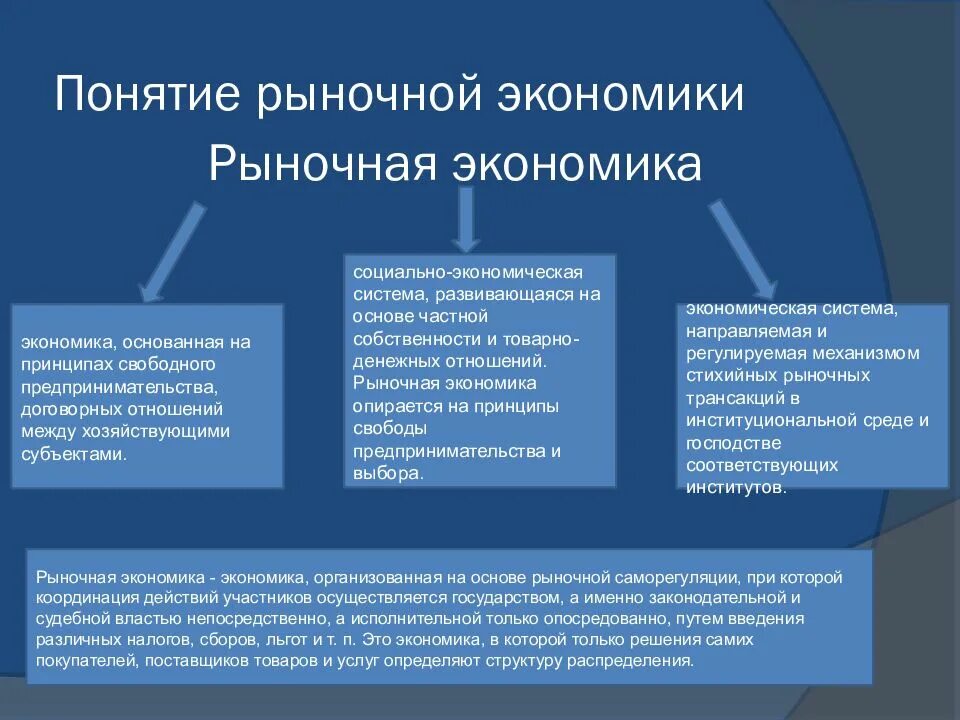 Понятие рыночной экономики

Рыночная экономика

экономика, основанная на принципах свободного предпринимательства, договорных отношений между хозяйствующими субъектами.

социально-экономическая система, развивающаяся на основе частной собственности и товарно-денежных отношений. Рыночная экономика опирается на принципы свободы предпринимательства и выбора.

экономическая система, направляемая и регулируемая механизмом стихийных рыночных трансакций в институциональной среде и господстве соответствующих институтов.

Рыночная экономика - экономика, организованная на основе рыночной саморегуляции, при которой координация действий участников осуществляется государством, а именно законодательной и судебной властью непосредственно, а исполнительной только опосредованно, путем введения различных налогов, сборов, льгот и т. п. Это экономика, в которой только решения самих покупателей, поставщиков товаров и услуг определяют структуру распределения.